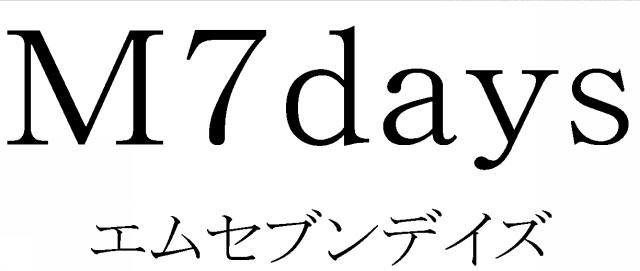 M7days
エムセブンデイズ